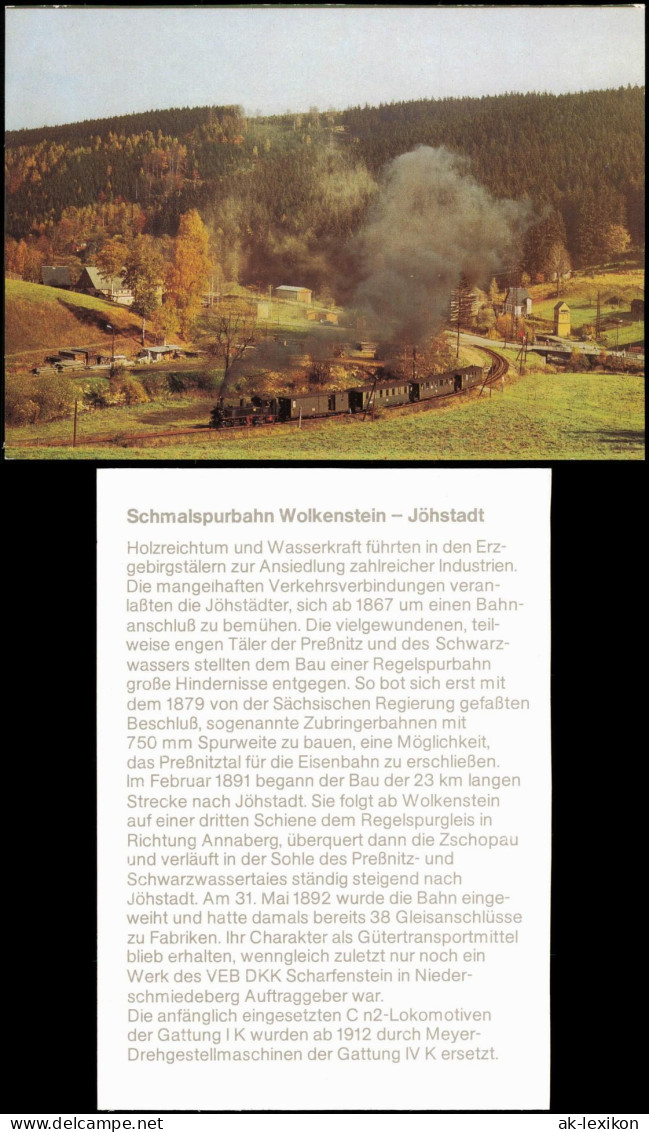 Schmalspurbahn Wolkenstein – Jöhstadt

Holzreichtum und Wasserkraft führten in den Erzgebirgstälern zur Ansiedlung zahlreicher Industrien. Die mangelhaften Verkehrsverbindungen veranlaßten die Jöhstädter, sich ab 1867 um einen Bahnanschluß zu bemühen. Die vielgewundenen, teilweise engen Täler der Preßnitz und des Schwarzwassers stellten dem Bau einer Regelspurbahn große Hindernisse entgegen. So bot sich erst mit dem 1879 von der Sächsischen Regierung gefaßten Beschluß, sogenannte Zubringerbahnen mit 750 mm Spurweite zu bauen, eine Möglichkeit, das Preßnitztal für die Eisenbahn zu erschließen. Im Februar 1891 begann der Bau der 23 km langen Strecke nach Jöhstadt. Sie folgt ab Wolkenstein auf einer dritten Schiene dem Regelspurgleis in Richtung Annaberg, überquert dann die Zschopau und verläuft in der Sohle des Preßnitz- und Schwarzwassertales ständig steigend nach Jöhstadt. Am 31. Mai 1892 wurde die Bahn eingeweiht und hatte damals bereits 38 Gleisanschlüsse zu Fabriken. Ihr Charakter als Gütertransportmittel blieb erhalten, wenngleich zuletzt nur noch ein Werk des VEB DKK Scharfenstein in Niederschmiedeberg Auftraggeber war.
Die anfänglich eingesetzten C n2-Lokomotiven der Gattung I K wurden ab 1912 durch Meyer-Drehgestellmaschinen der Gattung IV K ersetzt.

www.ak-lexikon.de ak-lexikon